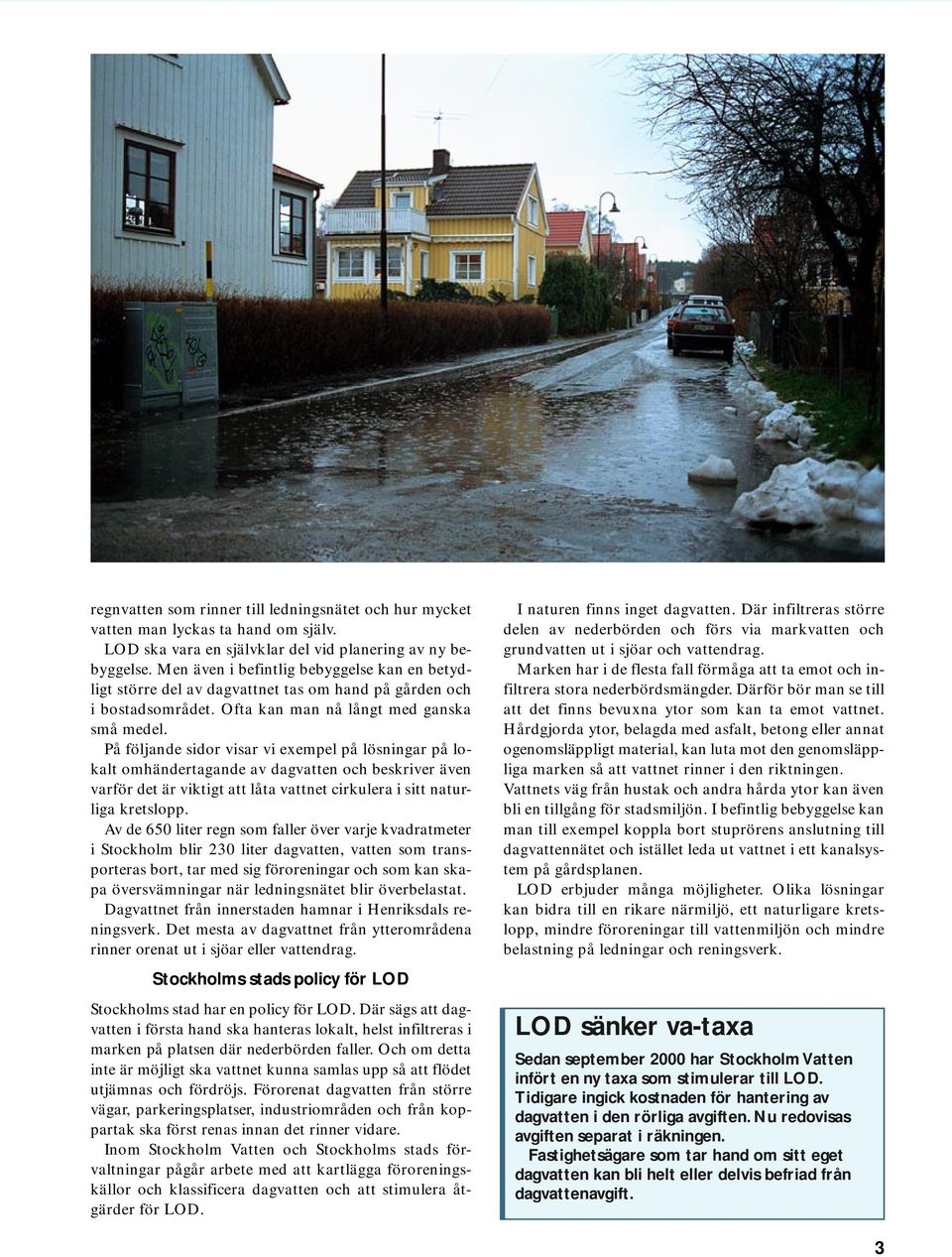 regnvatten som rinner till ledningsnätet och hur mycket vatten man lyckas ta hand om själv.

LOD ska vara en självklar del vid planering av ny bebyggelse. Men även i befintlig bebyggelse kan en betydligt större del av dagvattnet tas om hand på gården och i bostadsområdet. Ofta kan man nå långt med ganska små medel.

På följande sidor visar vi exempel på lösningar på lokalt omhändertagande av dagvatten och beskriver även varför det är viktigt att låta vattnet cirkulera i sitt naturliga kretslopp.

Av de 650 liter regn som faller över varje kvadratmeter i Stockholm blir 230 liter dagvatten, vatten som transporteras bort, tar med sig föroreningar och som kan skapa översvämningar när ledningsnätet blir överbelastat.

Dagvattnet från innerstaden hamnar i Henriksdals reningsverk. Det mesta av dagvattnet från ytterområdena rinner orenat ut i sjöar eller vattendrag.

Stockholms stads policy för LOD

Stockholms stad har en policy för LOD. Där sägs att dagvatten i första hand ska hanteras lokalt, helst infiltreras i marken på platsen där nederbörden faller. Och om detta inte är möjligt ska vattnet kunna samlas upp så att flödet utjämnas och fördröjs. Förorenat dagvatten från större vägar, parkeringsplatser, industriområden och från koppartak ska först renas innan det rinner vidare.

Inom Stockholm Vatten och Stockholms stads förvaltningar pågår arbete med att kartlägga föroreningskällor och klassificera dagvatten och att stimulera åtgärder för LOD.

I naturen finns inget dagvatten. Där infiltreras större delen av nederbörden och förs via markvatten och grundvatten ut i sjöar och vattendrag.

Marken har i de flesta fall förmåga att ta emot och infiltrera stora nederbördsmängder. Därför bör man se till att det finns bevuxna ytor som kan ta emot vattnet. Hårdgjorda ytor, belagda med asfalt, betong eller annat ogenomsläppligt material, kan luta mot den genomsläppliga marken så att vattnet rinner i den riktningen.

Vattnets väg från hustak och andra hårda ytor kan även bli en tillgång för stadsmiljön. I befintlig bebyggelse kan man till exempel koppla bort stuprörens anslutning till dagvattennätet och istället leda ut vattnet i ett kanalsystem på gårdsplanen.

LOD erbjuder många möjligheter. Olika lösningar kan bidra till en rikare närmiljö, ett naturligare kretslopp, mindre föroreningar till vattenmiljön och mindre belastning på ledningar och reningsverk.

LOD sänker va-taxa

Sedan september 2000 har Stockholm Vatten infört en ny taxa som stimulerar till LOD. Tidigare ingick kostnaden för hantering av dagvatten i den rörliga avgiften. Nu redovisas avgiften separat i räkningen.

Fastighetsägare som tar hand om sitt eget dagvatten kan bli helt eller delvis befriad från dagvattenavgift.

3